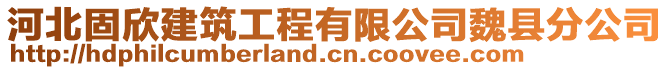 河北固欣建筑工程有限公司魏县分公司
http://hdphilcumberland.cn.coovee.com